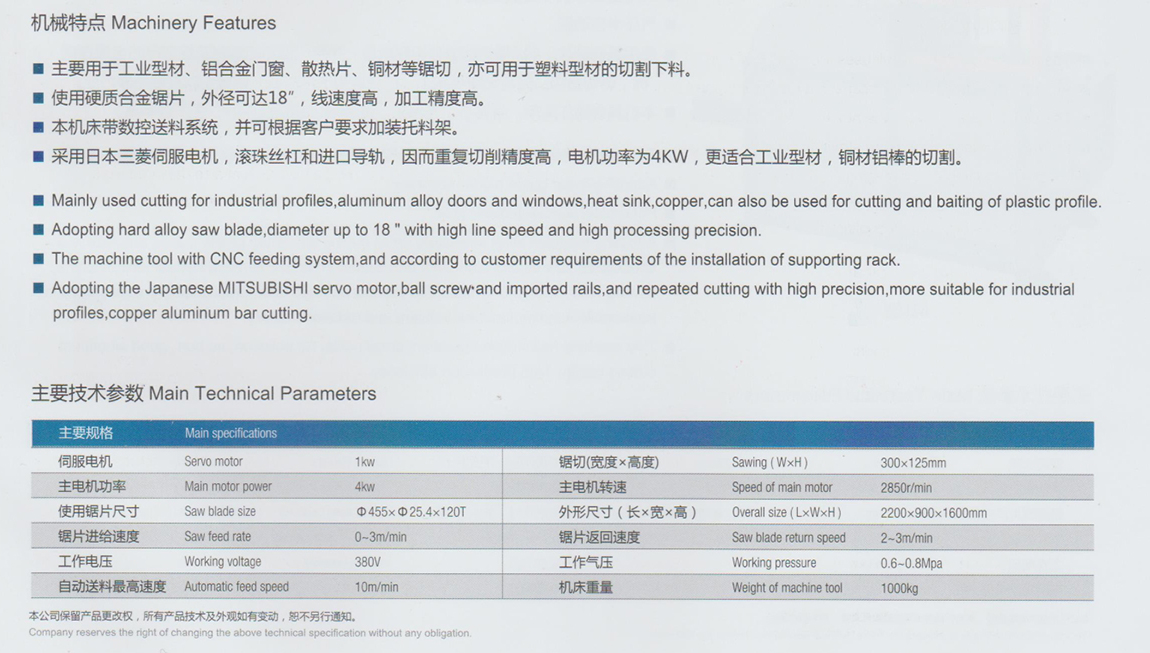 机械特点 Machinery Features

■ 主要用于工业型材、铝合金门窗、散热片、铜材等锯切，亦可用于塑料型材的切割下料。
■ 使用硬质合金锯片，外径可达18"，线速度高，加工精度高。
■ 本机床带数控送料系统，并可根据客户要求加装托料架。
■ 采用日本三菱伺服电机，滚珠丝杠和进口导轨，因而重复切削精度高，电机功率为4KW，更适合工业型材，铜材铝棒的切割。

■ Mainly used cutting for industrial profiles,aluminum alloy doors and windows,heat sink,copper,can also be used for cutting and baiting of plastic profile.
■ Adopting hard alloy saw blade,diameter up to 18 " with high line speed and high processing precision.
■ The machine tool with CNC feeding system,and according to customer requirements of the installation of supporting rack.
■ Adopting the Japanese MITSUBISHI servo motor,ball screw and imported rails,and repeated cutting with high precision,more suitable for industrial profiles,copper aluminum bar cutting.

主要技术参数 Main Technical Parameters

| 主要规格 | Main specifications | | | | |
|---|---|---|---|---|---|
| 伺服电机 | Servo motor | 1kw | 锯切(宽度×高度) | Sawing ( W×H ) | 300×125mm |
| 主电机功率 | Main motor power | 4kw | 主电机转速 | Speed of main motor | 2850r/min |
| 使用锯片尺寸 | Saw blade size | Φ455×Φ25.4×120T | 外形尺寸（长×宽×高） | Overall size ( L×W×H ) | 2200×900×1600mm |
| 锯片进给速度 | Saw feed rate | 0~3m/min | 锯片返回速度 | Saw blade return speed | 2~3m/min |
| 工作电压 | Working voltage | 380V | 工作气压 | Working pressure | 0.6~0.8Mpa |
| 自动送料最高速度 | Automatic feed speed | 10m/min | 机床重量 | Weight of machine tool | 1000kg |

本公司保留产品更改权，所有产品技术及外观如有变动，恕不另行通知。
Company reserves the right of changing the above technical specification without any obligation.